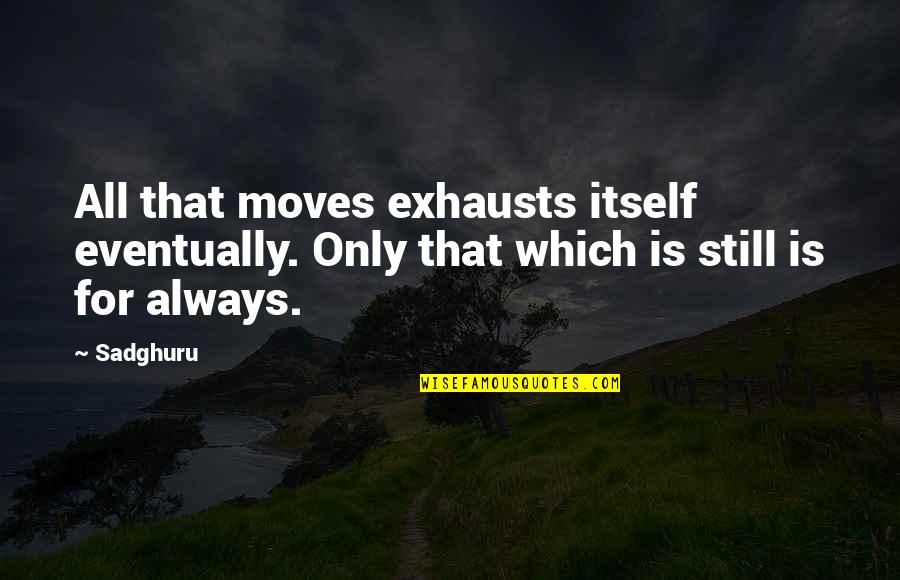 All that moves exhausts itself eventually. Only that which is still is for always.

~ Sadghuru

WISEFAMOUSQUOTES.COM